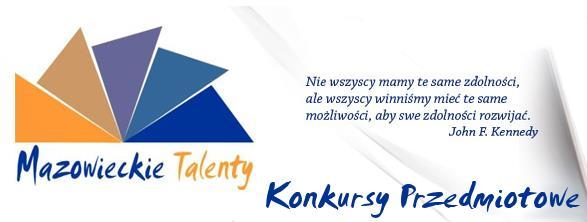 Mazowieckie Talenty

Nie wszyscy mamy te same zdolności, ale wszyscy winniśmy mieć te same możliwości, aby swe zdolności rozwijać.
John F. Kennedy

Konkursy Przedmiotowe